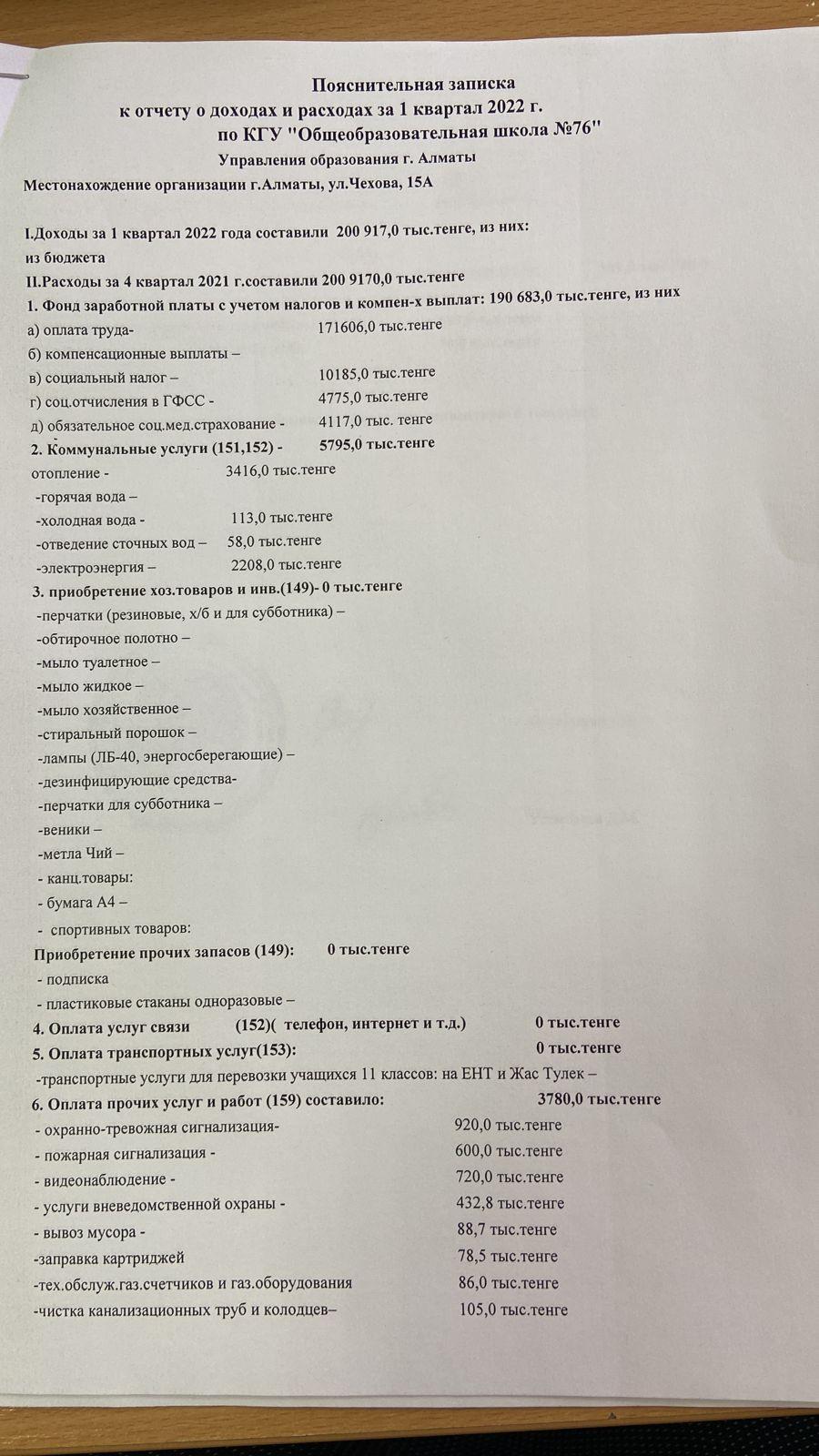 Пояснительная записка
к отчету о доходах и расходах за 1 квартал 2022 г.
по КГУ "Общеобразовательная школа №76"
Управления образования г. Алматы

Местонахождение организации г.Алматы, ул.Чехова, 15А

I.Доходы за 1 квартал 2022 года составили 200 917,0 тыс.тенге, из них:
из бюджета

II.Расходы за 4 квартал 2021 г.составили 200 9170,0 тыс.тенге

1. Фонд заработной платы с учетом налогов и компен-х выплат: 190 683,0 тыс.тенге, из них
а) оплата труда- 171606,0 тыс.тенге
б) компенсационные выплаты –
в) социальный налог – 10185,0 тыс.тенге
г) соц.отчисления в ГФСС - 4775,0 тыс.тенге
д) обязательное соц.мед.страхование - 4117,0 тыс. тенге

2. Коммунальные услуги (151,152) - 5795,0 тыс.тенге
отопление - 3416,0 тыс.тенге
-горячая вода –
-холодная вода - 113,0 тыс.тенге
-отведение сточных вод – 58,0 тыс.тенге
-электроэнергия – 2208,0 тыс.тенге

3. приобретение хоз.товаров и инв.(149)- 0 тыс.тенге
-перчатки (резиновые, х/б и для субботника) –
-обтирочное полотно –
-мыло туалетное –
-мыло жидкое –
-мыло хозяйственное –
-стиральный порошок –
-лампы (ЛБ-40, энергосберегающие) –
-дезинфицирующие средства-
-перчатки для субботника –
-веники –
-метла Чий –
- канц.товары:
- бумага А4 –
- спортивных товаров:

Приобретение прочих запасов (149): 0 тыс.тенге
- подписка
- пластиковые стаканы одноразовые –

4. Оплата услуг связи (152)( телефон, интернет и т.д.) 0 тыс.тенге

5. Оплата транспортных услуг(153): 0 тыс.тенге
-транспортные услуги для перевозки учащихся 11 классов: на ЕНТ и Жас Тулек –

6. Оплата прочих услуг и работ (159) составило: 3780,0 тыс.тенге
- охранно-тревожная сигнализация- 920,0 тыс.тенге
- пожарная сигнализация - 600,0 тыс.тенге
- видеонаблюдение - 720,0 тыс.тенге
- услуги вневедомственной охраны - 432,8 тыс.тенге
- вывоз мусора - 88,7 тыс.тенге
-заправка картриджей 78,5 тыс.тенге
-тех.обслуж.газ.счетчиков и газ.оборудования 86,0 тыс.тенге
-чистка канализационных труб и колодцев– 105,0 тыс.тенге